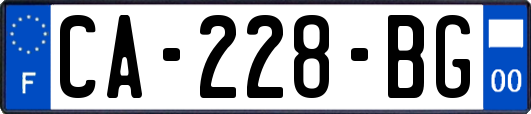 F

CA-228-BG

00